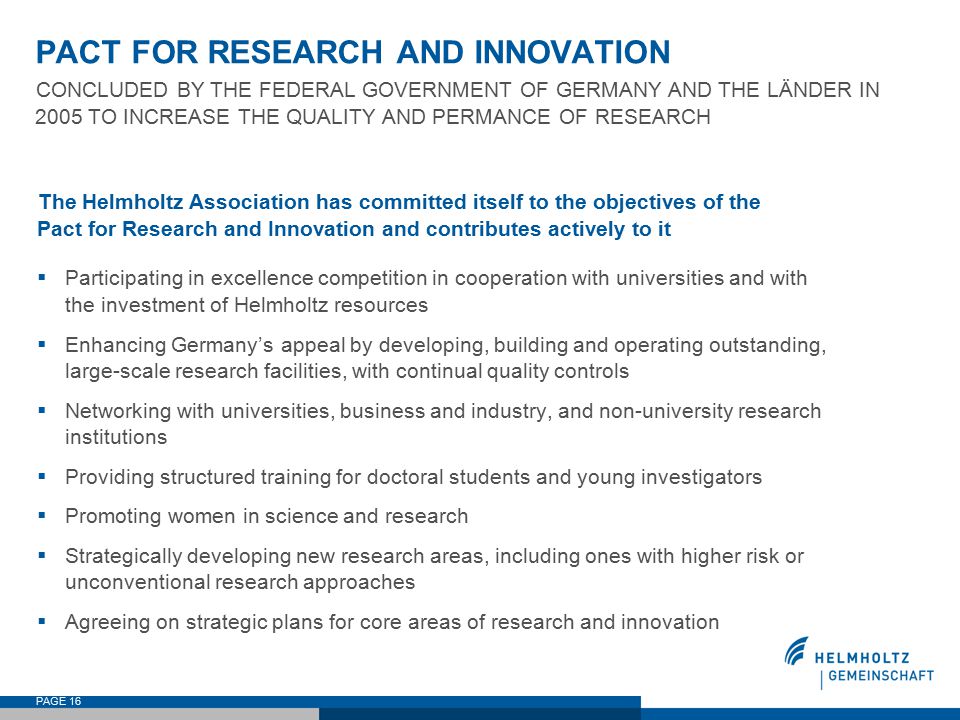 PACT FOR RESEARCH AND INNOVATION

CONCLUDED BY THE FEDERAL GOVERNMENT OF GERMANY AND THE LÄNDER IN 2005 TO INCREASE THE QUALITY AND PERMANCE OF RESEARCH

The Helmholtz Association has committed itself to the objectives of the Pact for Research and Innovation and contributes actively to it

▪ Participating in excellence competition in cooperation with universities and with the investment of Helmholtz resources

▪ Enhancing Germany's appeal by developing, building and operating outstanding, large-scale research facilities, with continual quality controls

▪ Networking with universities, business and industry, and non-university research institutions

▪ Providing structured training for doctoral students and young investigators

▪ Promoting women in science and research

▪ Strategically developing new research areas, including ones with higher risk or unconventional research approaches

▪ Agreeing on strategic plans for core areas of research and innovation

HELMHOLTZ
GEMEINSCHAFT

PAGE 16